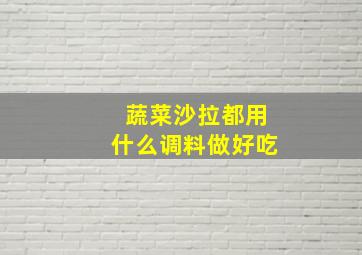 蔬菜沙拉都用
什么调料做好吃